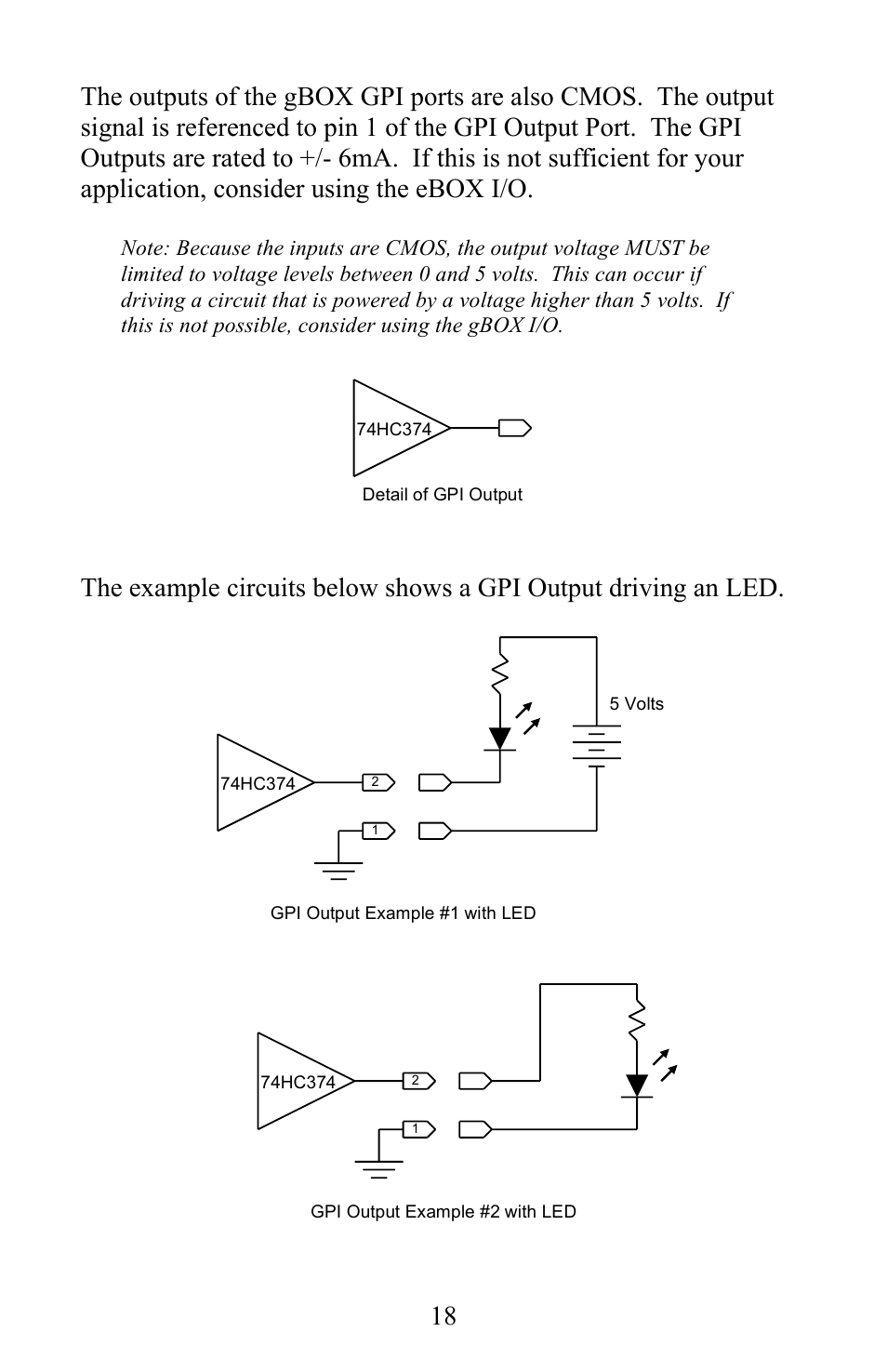 The outputs of the gBOX GPI ports are also CMOS. The output signal is referenced to pin 1 of the GPI Output Port. The GPI Outputs are rated to +/- 6mA. If this is not sufficient for your application, consider using the eBOX I/O.

Note: Because the inputs are CMOS, the output voltage MUST be limited to voltage levels between 0 and 5 volts. This can occur if driving a circuit that is powered by a voltage higher than 5 volts. If this is not possible, consider using the gBOX I/O.

74HC374

Detail of GPI Output

The example circuits below shows a GPI Output driving an LED.

5 Volts

74HC374

2

1

GPI Output Example #1 with LED

74HC374

2

1

GPI Output Example #2 with LED

18